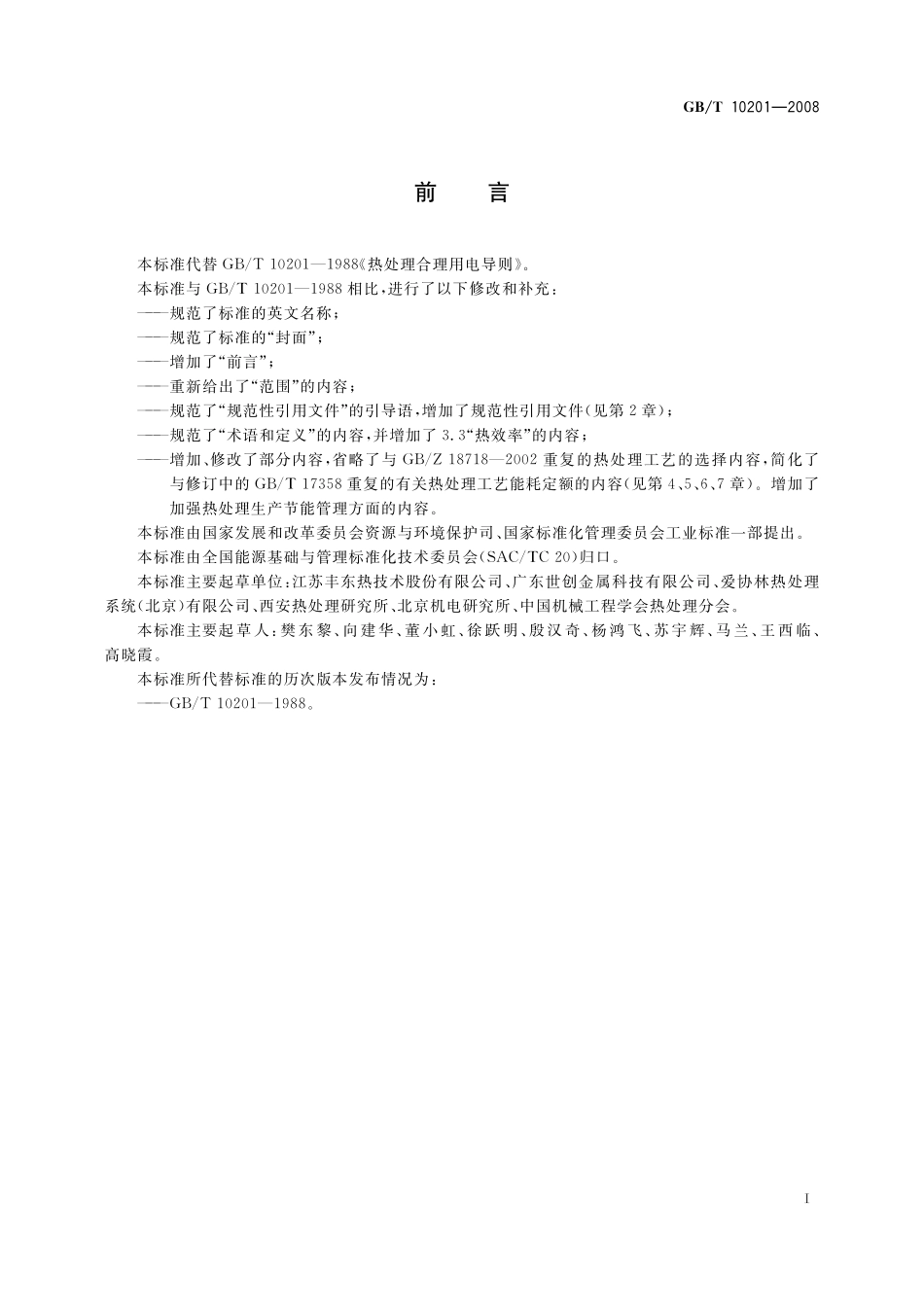 GB/T 10201—2008

前　言

本标准代替 GB/T 10201—1988《热处理合理用电导则》。

本标准与 GB/T 10201—1988 相比，进行了以下修改和补充：

——规范了标准的英文名称；

——规范了标准的“封面”；

——增加了“前言”；

——重新给出了“范围”的内容；

——规范了“规范性引用文件”的引导语，增加了规范性引用文件(见第 2 章)；

——规范了“术语和定义”的内容，并增加了 3.3“热效率”的内容；

——增加、修改了部分内容，省略了与 GB/Z 18718—2002 重复的热处理工艺的选择内容，简化了与修订中的 GB/T 17358 重复的有关热处理工艺能耗定额的内容(见第 4、5、6、7 章)。增加了加强热处理生产节能管理方面的内容。

本标准由国家发展和改革委员会资源与环境保护司、国家标准化管理委员会工业标准一部提出。

本标准由全国能源基础与管理标准化技术委员会(SAC/TC 20)归口。

本标准主要起草单位：江苏丰东热技术股份有限公司、广东世创金属科技有限公司、爱协林热处理系统(北京)有限公司、西安热处理研究所、北京机电研究所、中国机械工程学会热处理分会。

本标准主要起草人：樊东黎、向建华、董小虹、徐跃明、殷汉奇、杨鸿飞、苏宇辉、马兰、王西临、高晓霞。

本标准所代替标准的历次版本发布情况为：

——GB/T 10201—1988。

I